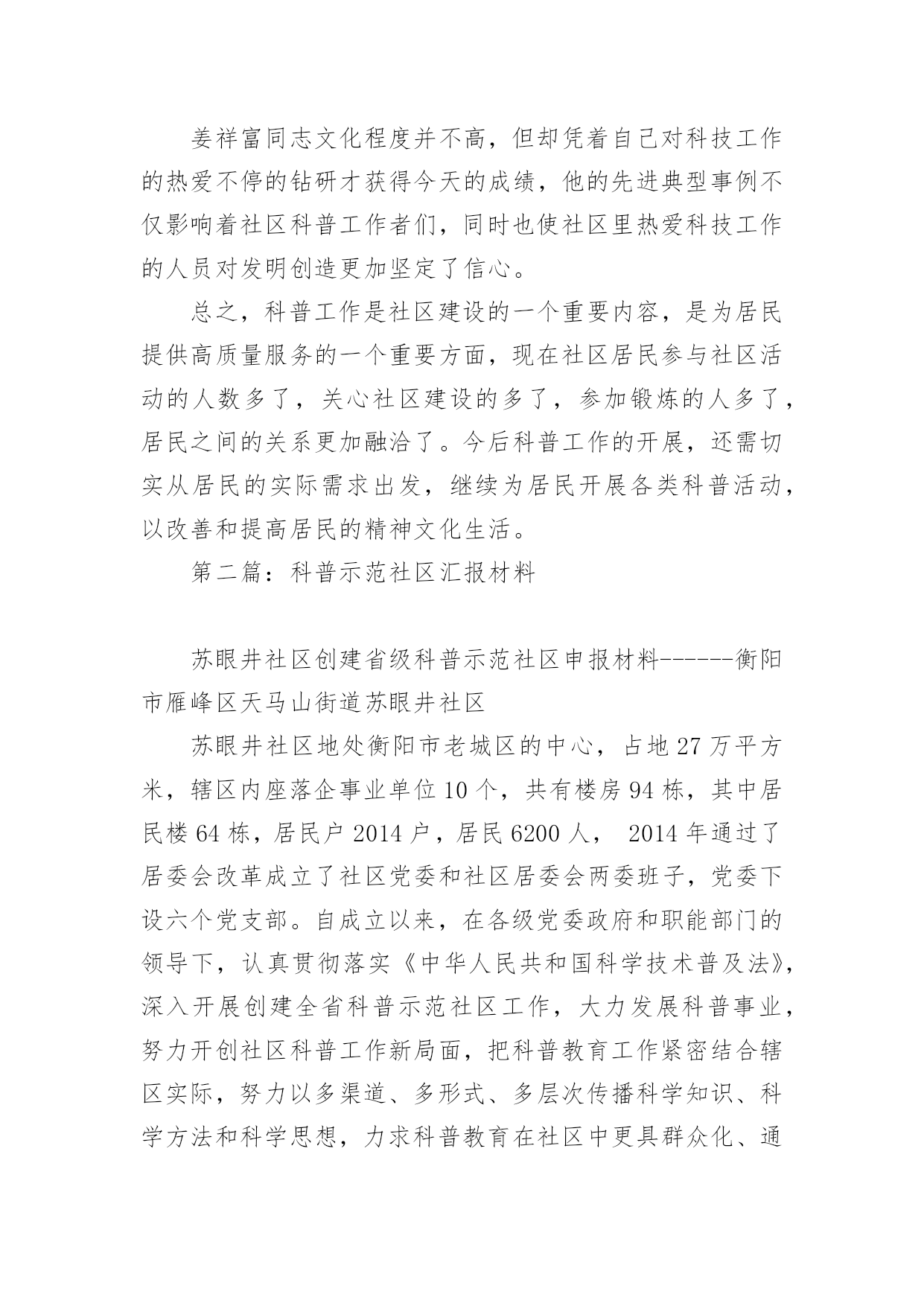 姜祥富同志文化程度并不高，但却凭着自己对科技工作的热爱不停的钻研才获得今天的成绩，他的先进典型事例不仅影响着社区科普工作者们，同时也使社区里热爱科技工作的人员对发明创造更加坚定了信心。

总之，科普工作是社区建设的一个重要内容，是为居民提供高质量服务的一个重要方面，现在社区居民参与社区活动的人数多了，关心社区建设的多了，参加锻炼的人多了，居民之间的关系更加融洽了。今后科普工作的开展，还需切实从居民的实际需求出发，继续为居民开展各类科普活动，以改善和提高居民的精神文化生活。

第二篇：科普示范社区汇报材料

苏眼井社区创建省级科普示范社区申报材料------衡阳市雁峰区天马山街道苏眼井社区

苏眼井社区地处衡阳市老城区的中心，占地27万平方米，辖区内座落企事业单位10个，共有楼房94栋，其中居民楼64栋，居民户2014户，居民6200人， 2014年通过了居委会改革成立了社区党委和社区居委会两委班子，党委下设六个党支部。自成立以来，在各级党委政府和职能部门的领导下，认真贯彻落实《中华人民共和国科学技术普及法》，深入开展创建全省科普示范社区工作，大力发展科普事业，努力开创社区科普工作新局面，把科普教育工作紧密结合辖区实际，努力以多渠道、多形式、多层次传播科学知识、科学方法和科学思想，力求科普教育在社区中更具群众化、通